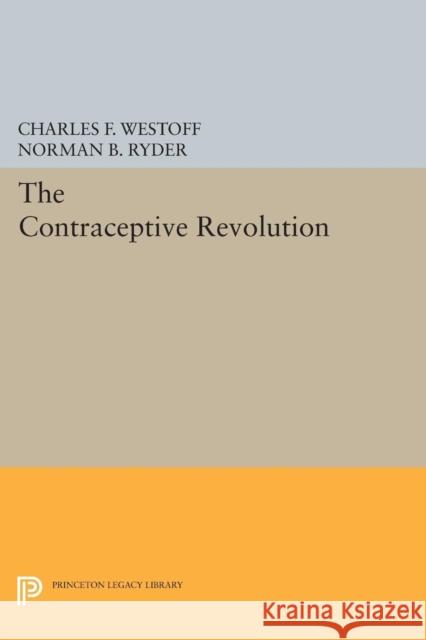 CHARLES F. WESTOFF
NORMAN B. RYDER

The Contraceptive Revolution

PRINCETON LEGACY LIBRARY